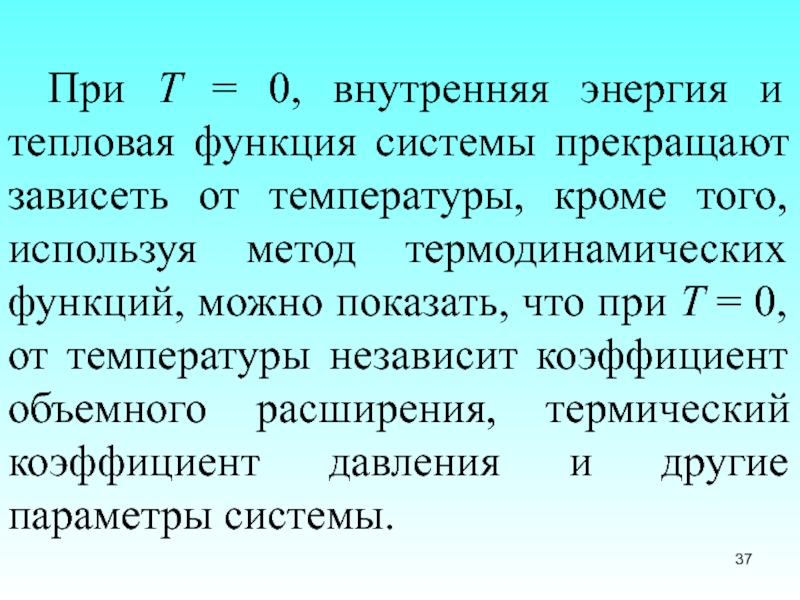 При $T = 0$, внутренняя энергия и тепловая функция системы прекращают зависеть от температуры, кроме того, используя метод термодинамических функций, можно показать, что при $T = 0$, от температуры независит коэффициент объемного расширения, термический коэффициент давления и другие параметры системы.

37